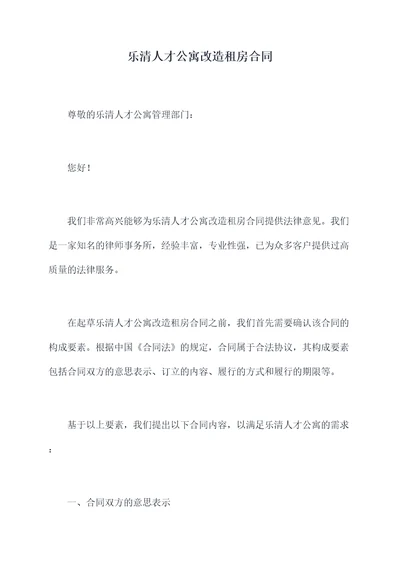 乐清人才公寓改造租房合同

尊敬的乐清人才公寓管理部门：

您好！

我们非常高兴能够为乐清人才公寓改造租房合同提供法律意见。我们是一家知名的律师事务所，经验丰富，专业性强，已为众多客户提供过高质量的法律服务。

在起草乐清人才公寓改造租房合同之前，我们首先需要确认该合同的构成要素。根据中国《合同法》的规定，合同属于合法协议，其构成要素包括合同双方的意思表示、订立的内容、履行的方式和履行的期限等。

基于以上要素，我们提出以下合同内容，以满足乐清人才公寓的需求：

一、合同双方的意思表示